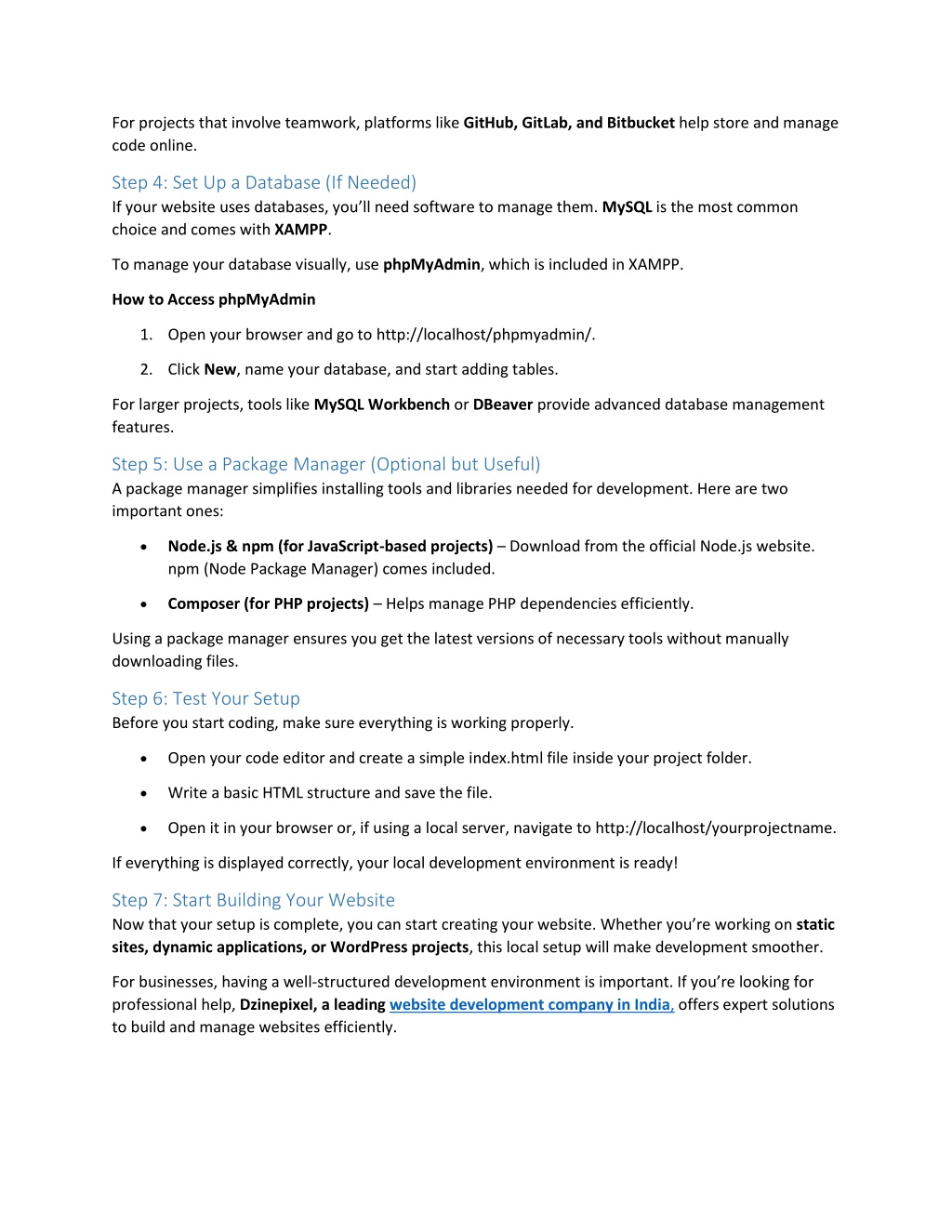 For projects that involve teamwork, platforms like GitHub, GitLab, and Bitbucket help store and manage code online.

Step 4: Set Up a Database (If Needed)
If your website uses databases, you'll need software to manage them. MySQL is the most common choice and comes with XAMPP.

To manage your database visually, use phpMyAdmin, which is included in XAMPP.

How to Access phpMyAdmin

1. Open your browser and go to http://localhost/phpmyadmin/.
2. Click New, name your database, and start adding tables.

For larger projects, tools like MySQL Workbench or DBeaver provide advanced database management features.

Step 5: Use a Package Manager (Optional but Useful)
A package manager simplifies installing tools and libraries needed for development. Here are two important ones:

• Node.js & npm (for JavaScript-based projects) – Download from the official Node.js website. npm (Node Package Manager) comes included.
• Composer (for PHP projects) – Helps manage PHP dependencies efficiently.

Using a package manager ensures you get the latest versions of necessary tools without manually downloading files.

Step 6: Test Your Setup
Before you start coding, make sure everything is working properly.

• Open your code editor and create a simple index.html file inside your project folder.
• Write a basic HTML structure and save the file.
• Open it in your browser or, if using a local server, navigate to http://localhost/yourprojectname.

If everything is displayed correctly, your local development environment is ready!

Step 7: Start Building Your Website
Now that your setup is complete, you can start creating your website. Whether you're working on static sites, dynamic applications, or WordPress projects, this local setup will make development smoother.

For businesses, having a well-structured development environment is important. If you're looking for professional help, Dzinepixel, a leading website development company in India, offers expert solutions to build and manage websites efficiently.